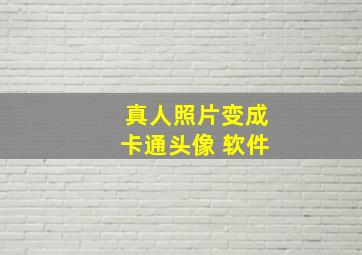 真人照片变成
卡通头像 软件